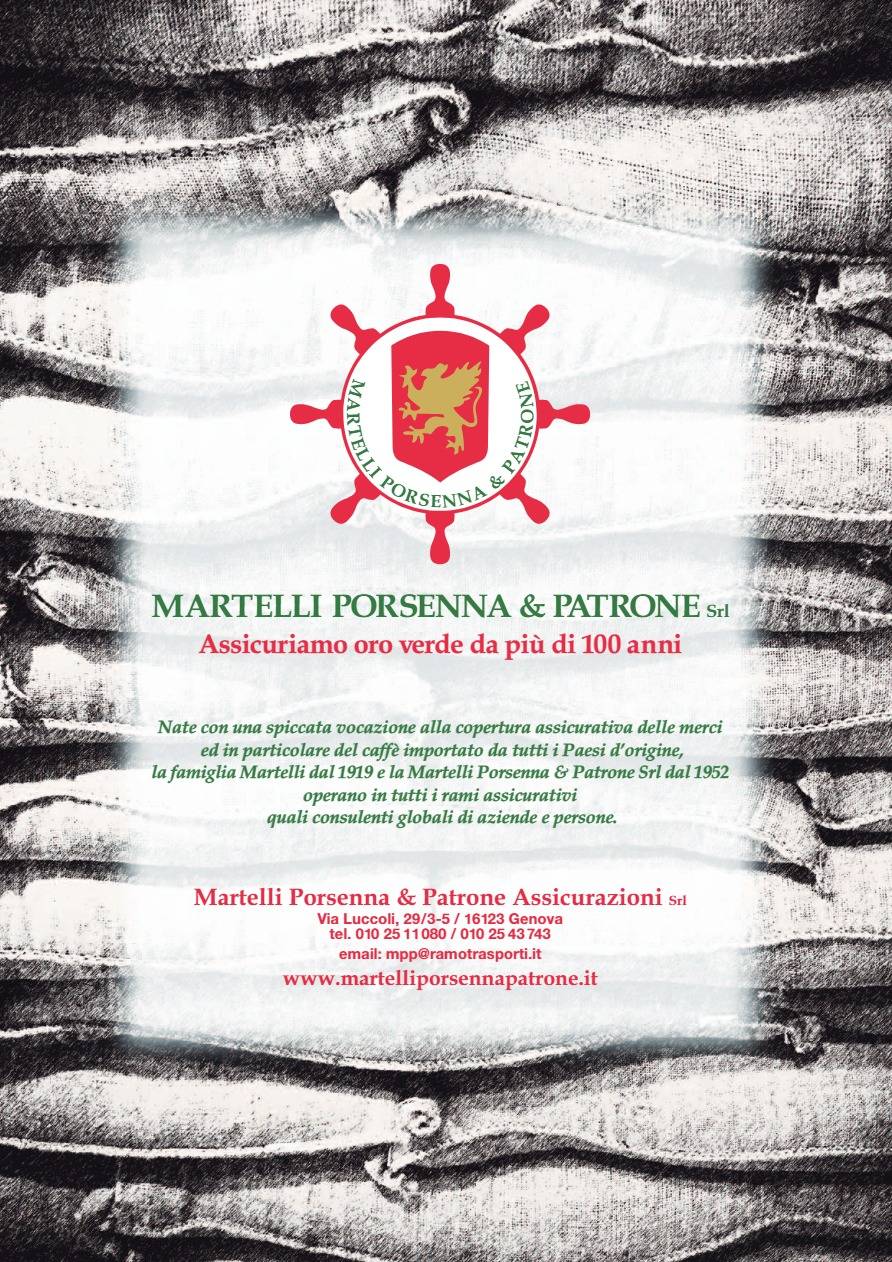 MARTELLI PORSENNA & PATRONE

MARTELLI PORSENNA & PATRONE Srl
Assicuriamo oro verde da più di 100 anni

Nate con una spiccata vocazione alla copertura assicurativa delle merci ed in particolare del caffè importato da tutti i Paesi d'origine, la famiglia Martelli dal 1919 e la Martelli Porsenna & Patrone Srl dal 1952 operano in tutti i rami assicurativi quali consulenti globali di aziende e persone.

Martelli Porsenna & Patrone Assicurazioni Srl
Via Luccoli, 29/3-5 / 16123 Genova
tel. 010 25 11 080 / 010 25 43 743
email: mpp@ramotrasporti.it
www.martelliporsennapatrone.it